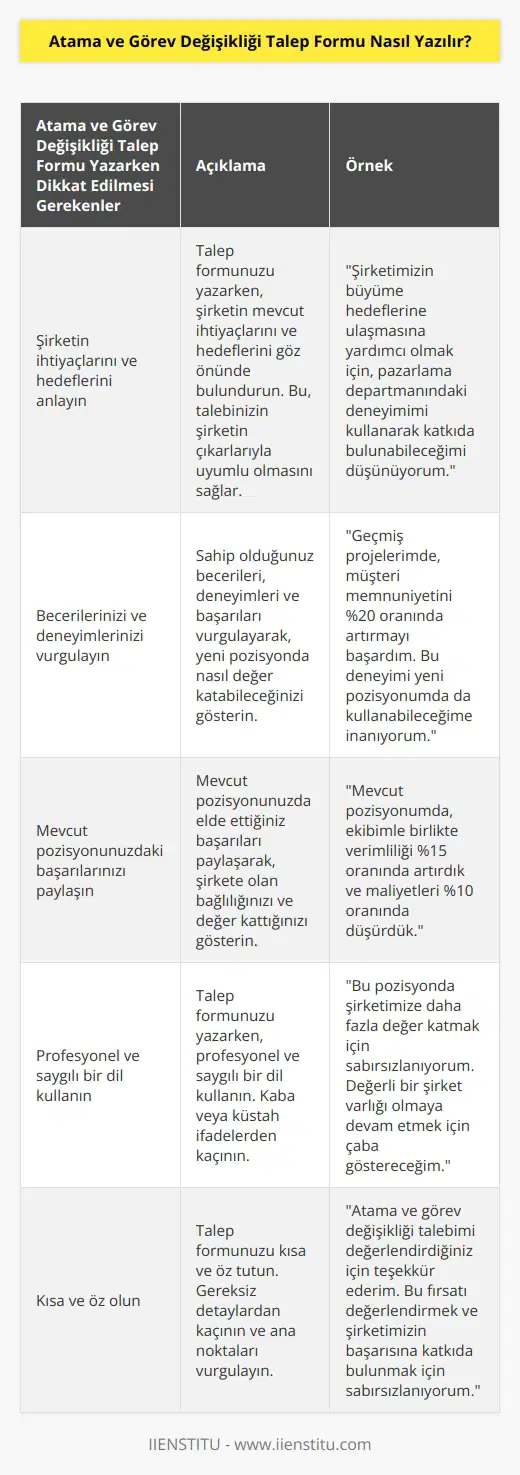 Atama ve Görev Değişikliği Talep Formu Nasıl Yazılır?

| Atama ve Görev Değişikliği Talep Formu Yazarken Dikkat Edilmesi Gerekenler | Açıklama | Örnek |
|---|---|---|
| Şirketin ihtiyaçlarını ve hedeflerini anlayın | Talep formunuzu yazarken, şirketin mevcut ihtiyaçlarını ve hedeflerini göz önünde bulundurun. Bu, talebinizin şirketin çıkarlarıyla uyumlu olmasını sağlar. | "Şirketimizin büyüme hedeflerine ulaşmasına yardımcı olmak için, pazarlama departmanındaki deneyimimi kullanarak katkıda bulunabileceğimi düşünüyorum." |
| Becerilerinizi ve deneyimlerinizi vurgulayın | Sahip olduğunuz becerileri, deneyimleri ve başarıları vurgulayarak, yeni pozisyonda nasıl değer katabileceğinizi gösterin. | "Geçmiş projelerimde, müşteri memnuniyetini %20 oranında artırmayı başardım. Bu deneyimi yeni pozisyonumda da kullanabileceğime inanıyorum." |
| Mevcut pozisyonunuzdaki başarılarınızı paylaşın | Mevcut pozisyonunuzda elde ettiğiniz başarıları paylaşarak, şirkete olan bağlılığınızı ve değer kattığınızı gösterin. | "Mevcut pozisyonumda, ekibimle birlikte verimliliği %15 oranında artırdık ve maliyetleri %10 oranında düşürdük." |
| Profesyonel ve saygılı bir dil kullanın | Talep formunuzu yazarken, profesyonel ve saygılı bir dil kullanın. Kaba veya küstah ifadelerden kaçının. | "Bu pozisyonda şirketimize daha fazla değer katmak için sabırsızlanıyorum. Değerli bir şirket varlığı olmaya devam etmek için çaba göstereceğim." |
| Kısa ve öz olun | Talep formunuzu kısa ve öz tutun. Gereksiz detaylardan kaçının ve ana noktaları vurgulayın. | "Atama ve görev değişikliği talebimi değerlendirdiğiniz için teşekkür ederim. Bu fırsatı değerlendirmek ve şirketimizin başarısına katkıda bulunmak için sabırsızlanıyorum." |

IIENSTITU - www.iienstitu.com